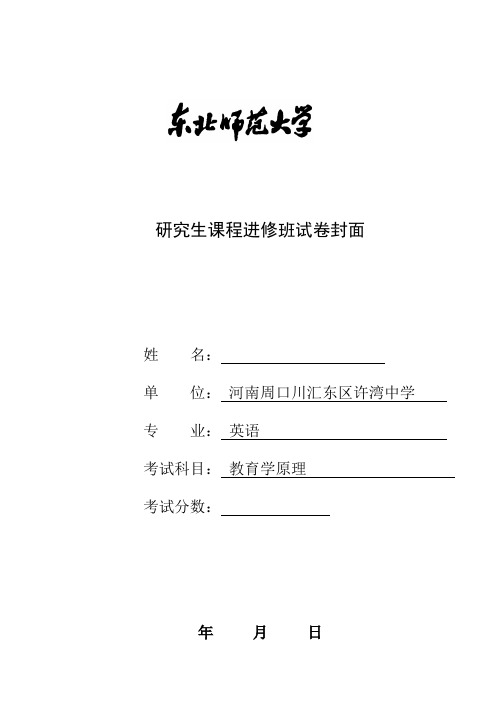 东北师范大学

研究生课程进修班试卷封面

姓　　名：

单　　位：河南周口川汇东区许湾中学

专　　业：英语

考试科目：教育学原理

考试分数：

年　　月　　日